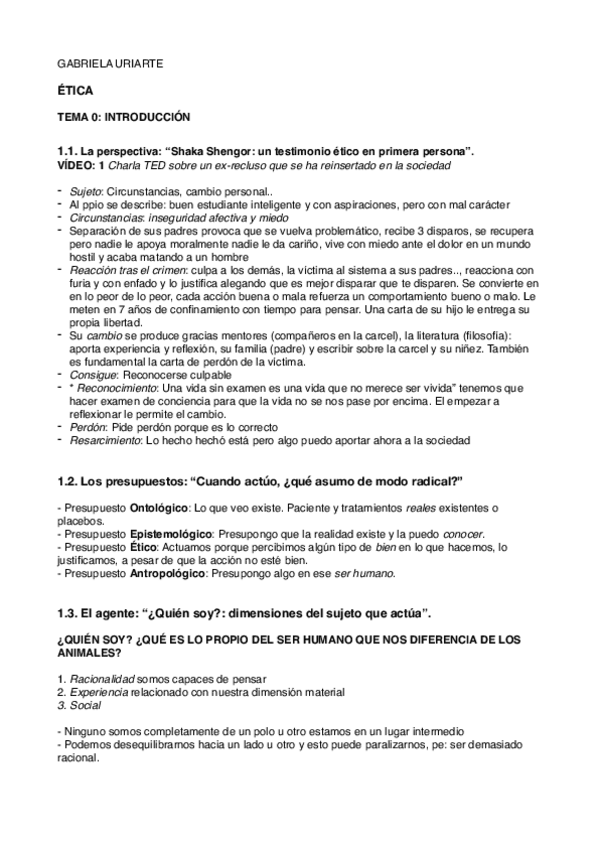 GABRIELA URIARTE

ÉTICA

TEMA 0: INTRODUCCIÓN

1.1. La perspectiva: “Shaka Shengor: un testimonio ético en primera persona”.
VÍDEO: 1 Charla TED sobre un ex-recluso que se ha reinsertado en la sociedad

- Sujeto: Circunstancias, cambio personal..
- Al ppio se describe: buen estudiante inteligente y con aspiraciones, pero con mal carácter
- Circunstancias: inseguridad afectiva y miedo
- Separación de sus padres provoca que se vuelva problemático, recibe 3 disparos, se recupera pero nadie le apoya moralmente nadie le da cariño, vive con miedo ante el dolor en un mundo hostil y acaba matando a un hombre
- Reacción tras el crimen: culpa a los demás, la víctima al sistema a sus padres.., reacciona con furia y con enfado y lo justifica alegando que es mejor disparar que te disparen. Se convierte en en lo peor de lo peor, cada acción buena o mala refuerza un comportamiento bueno o malo. Le meten en 7 años de confinamiento con tiempo para pensar. Una carta de su hijo le entrega su propia libertad.
- Su cambio se produce gracias mentores (compañeros en la carcel), la literatura (filosofía): aporta experiencia y reflexión, su familia (padre) y escribir sobre la carcel y su niñez. También es fundamental la carta de perdón de la víctima.
- Consigue: Reconocerse culpable
- * Reconocimiento: Una vida sin examen es una vida que no merece ser vivida” tenemos que hacer examen de conciencia para que la vida no se nos pase por encima. El empezar a reflexionar le permite el cambio.
- Perdón: Pide perdón porque es lo correcto
- Resarcimiento: Lo hecho hechó está pero algo puedo aportar ahora a la sociedad

1.2. Los presupuestos: “Cuando actúo, ¿qué asumo de modo radical?”

- Presupuesto Ontológico: Lo que veo existe. Paciente y tratamientos reales existentes o placebos.
- Presupuesto Epistemológico: Presupongo que la realidad existe y la puedo conocer.
- Presupuesto Ético: Actuamos porque percibimos algún tipo de bien en lo que hacemos, lo justificamos, a pesar de que la acción no esté bien.
- Presupuesto Antropológico: Presupongo algo en ese ser humano.

1.3. El agente: “¿Quién soy?: dimensiones del sujeto que actúa”.

¿QUIÉN SOY? ¿QUÉ ES LO PROPIO DEL SER HUMANO QUE NOS DIFERENCIA DE LOS ANIMALES?

1. Racionalidad somos capaces de pensar
2. Experiencia relacionado con nuestra dimensión material
3. Social

- Ninguno somos completamente de un polo u otro estamos en un lugar intermedio
- Podemos desequilibrarnos hacia un lado u otro y esto puede paralizarnos, pe: ser demasiado racional.